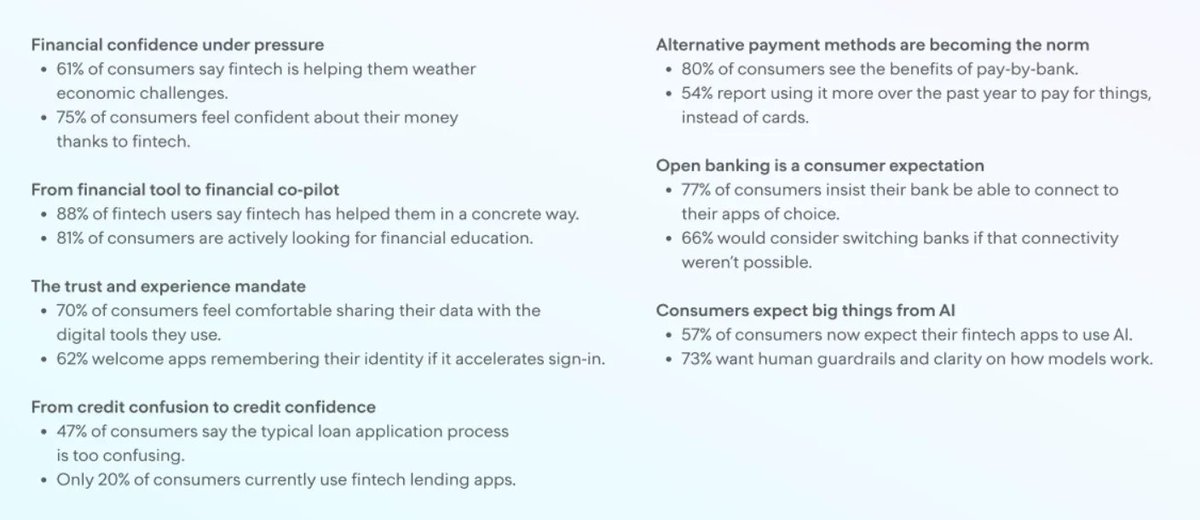 Financial confidence under pressure
• 61% of consumers say fintech is helping them weather economic challenges.
• 75% of consumers feel confident about their money thanks to fintech.

From financial tool to financial co-pilot
• 88% of fintech users say fintech has helped them in a concrete way.
• 81% of consumers are actively looking for financial education.

The trust and experience mandate
• 70% of consumers feel comfortable sharing their data with the digital tools they use.
• 62% welcome apps remembering their identity if it accelerates sign-in.

From credit confusion to credit confidence
• 47% of consumers say the typical loan application process is too confusing.
• Only 20% of consumers currently use fintech lending apps.

Alternative payment methods are becoming the norm
• 80% of consumers see the benefits of pay-by-bank.
• 54% report using it more over the past year to pay for things, instead of cards.

Open banking is a consumer expectation
• 77% of consumers insist their bank be able to connect to their apps of choice.
• 66% would consider switching banks if that connectivity weren't possible.

Consumers expect big things from AI
• 57% of consumers now expect their fintech apps to use AI.
• 73% want human guardrails and clarity on how models work.